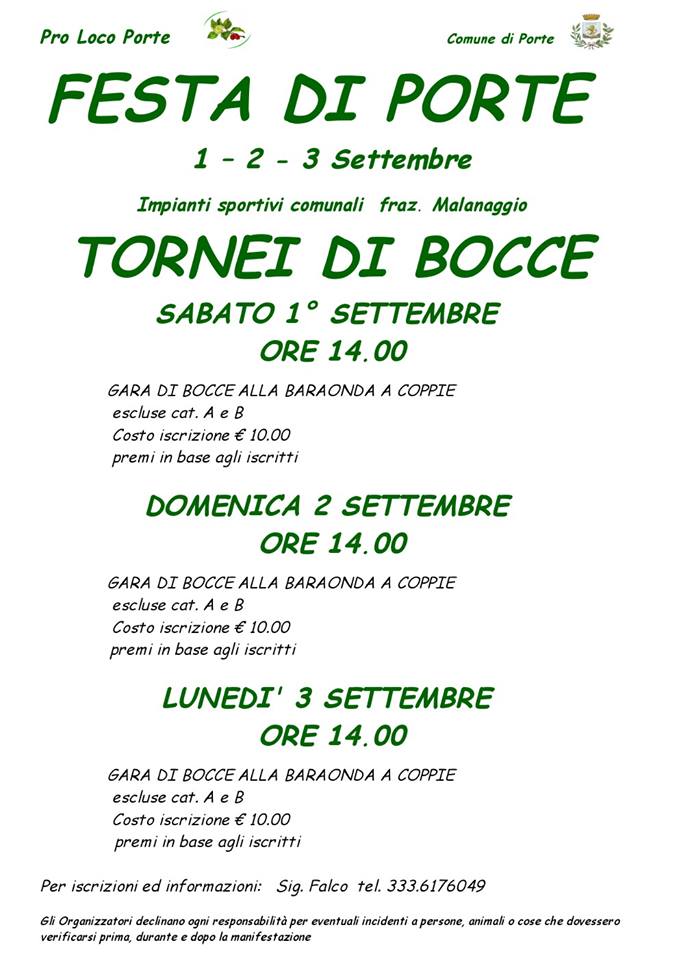 Pro Loco Porte

Comune di Porte

FESTA DI PORTE

1 – 2 - 3 Settembre

Impianti sportivi comunali fraz. Malanaggio

TORNEI DI BOCCE

SABATO 1° SETTEMBRE
ORE 14.00

GARA DI BOCCE ALLA BARAONDA A COPPIE
escluse cat. A e B
Costo iscrizione € 10.00
premi in base agli iscritti

DOMENICA 2 SETTEMBRE
ORE 14.00

GARA DI BOCCE ALLA BARAONDA A COPPIE
escluse cat. A e B
Costo iscrizione € 10.00
premi in base agli iscritti

LUNEDI' 3 SETTEMBRE
ORE 14.00

GARA DI BOCCE ALLA BARAONDA A COPPIE
escluse cat. A e B
Costo iscrizione € 10.00
premi in base agli iscritti

Per iscrizioni ed informazioni: Sig. Falco tel. 333.6176049

Gli Organizzatori declinano ogni responsabilità per eventuali incidenti a persone, animali o cose che dovessero verificarsi prima, durante e dopo la manifestazione